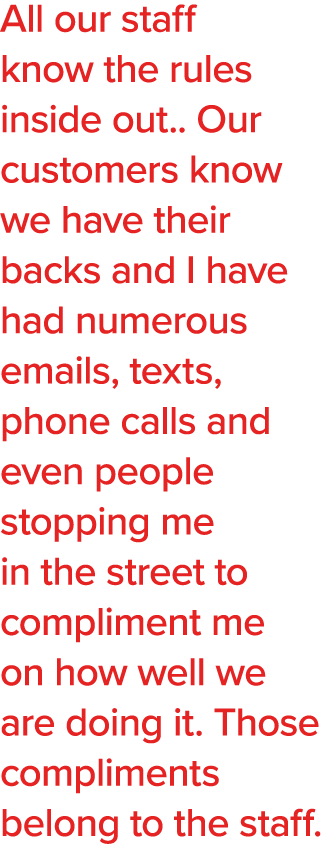 All our staff know the rules inside out.. Our customers know we have their backs and I have had numerous emails, texts, phone calls and even people stopping me in the street to compliment me on how well we are doing it. Those compliments belong to the staff.